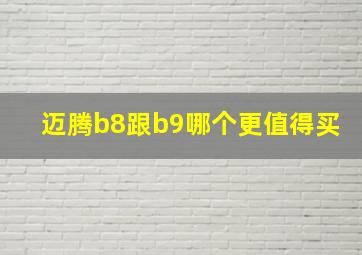 迈腾b8跟b9哪个更值得买